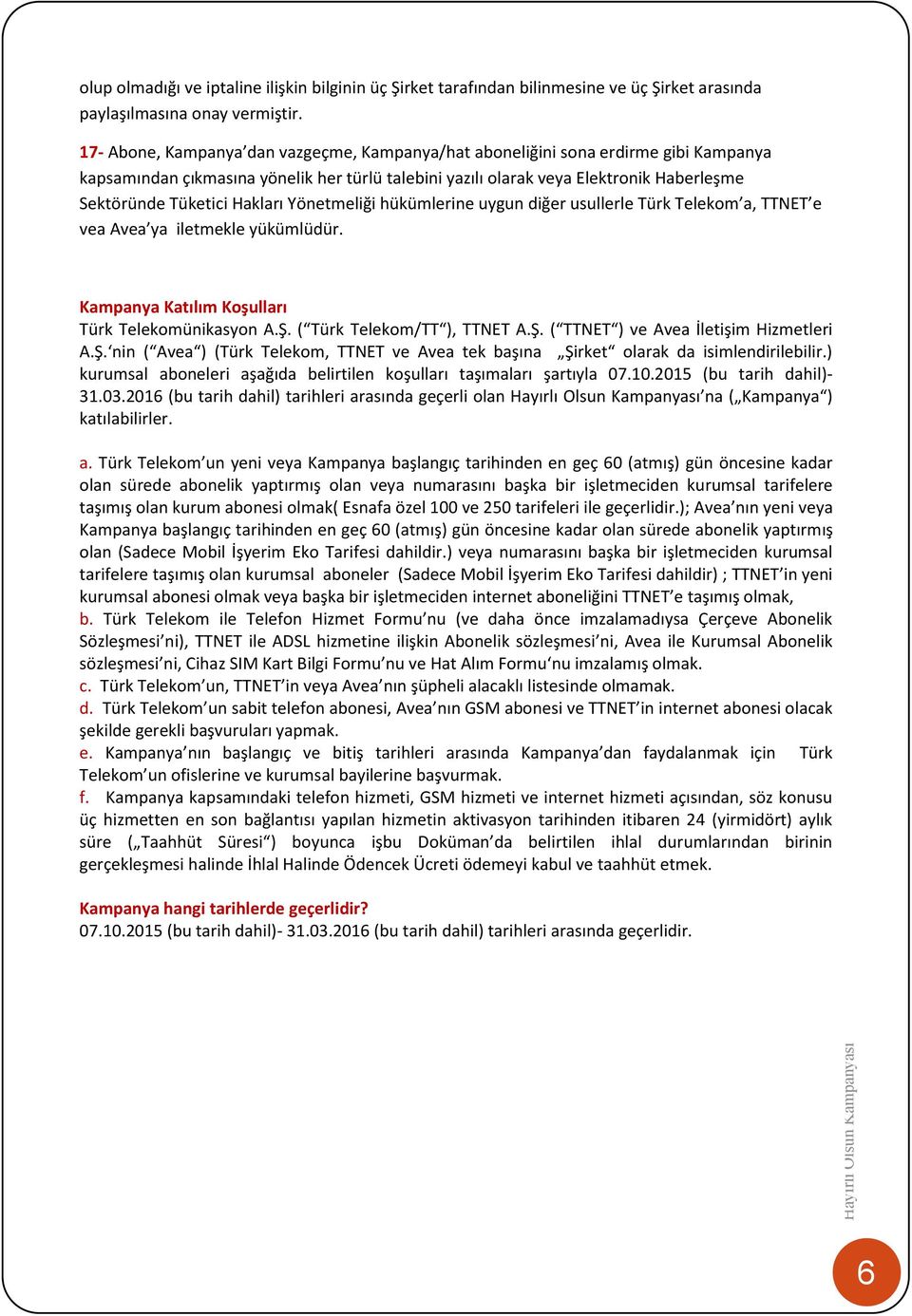 olup olmadığı ve iptaline ilişkin bilginin üç Şirket tarafından bilinmesine ve üç Şirket arasında paylaşılmasına onay vermiştir.

17- Abone, Kampanya'dan vazgeçme, Kampanya/hat aboneliğini sona erdirme gibi Kampanya kapsamından çıkmasına yönelik her türlü talebini yazılı olarak veya Elektronik Haberleşme Sektöründe Tüketici Hakları Yönetmeliği hükümlerine uygun diğer usullerle Türk Telekom'a, TTNET'e vea Avea'ya iletmekle yükümlüdür.

Kampanya Katılım Koşulları
Türk Telekomünikasyon A.Ş. ("Türk Telekom/TT"), TTNET A.Ş. ("TTNET") ve Avea İletişim Hizmetleri A.Ş.'nin ("Avea") (Türk Telekom, TTNET ve Avea tek başına „Şirket" olarak da isimlendirilebilir.) kurumsal aboneleri aşağıda belirtilen koşulları taşımaları şartıyla 07.10.2015 (bu tarih dahil)- 31.03.2016 (bu tarih dahil) tarihleri arasında geçerli olan Hayırlı Olsun Kampanyası'na („Kampanya") katılabilirler.

a. Türk Telekom'un yeni veya Kampanya başlangıç tarihinden en geç 60 (atmış) gün öncesine kadar olan sürede abonelik yaptırmış olan veya numarasını başka bir işletmeciden kurumsal tarifelere taşımış olan kurum abonesi olmak( Esnafa özel 100 ve 250 tarifeleri ile geçerlidir.); Avea'nın yeni veya Kampanya başlangıç tarihinden en geç 60 (atmış) gün öncesine kadar olan sürede abonelik yaptırmış olan (Sadece Mobil İşyerim Eko Tarifesi dahildir.) veya numarasını başka bir işletmeciden kurumsal tarifelere taşımış olan kurumsal aboneler (Sadece Mobil İşyerim Eko Tarifesi dahildir) ; TTNET'in yeni kurumsal abonesi olmak veya başka bir işletmeciden internet aboneliğini TTNET'e taşımış olmak,
b. Türk Telekom ile Telefon Hizmet Formu'nu (ve daha önce imzalamadıysa Çerçeve Abonelik Sözleşmesi'ni), TTNET ile ADSL hizmetine ilişkin Abonelik sözleşmesi'ni, Avea ile Kurumsal Abonelik sözleşmesi'ni, Cihaz SIM Kart Bilgi Formu'nu ve Hat Alım Formu'nu imzalamış olmak.
c. Türk Telekom'un, TTNET'in veya Avea'nın şüpheli alacaklı listesinde olmamak.
d. Türk Telekom'un sabit telefon abonesi, Avea'nın GSM abonesi ve TTNET'in internet abonesi olacak şekilde gerekli başvuruları yapmak.
e. Kampanya'nın başlangıç ve bitiş tarihleri arasında Kampanya'dan faydalanmak için Türk Telekom'un ofislerine ve kurumsal bayilerine başvurmak.
f. Kampanya kapsamındaki telefon hizmeti, GSM hizmeti ve internet hizmeti açısından, söz konusu üç hizmetten en son bağlantısı yapılan hizmetin aktivasyon tarihinden itibaren 24 (yirmidört) aylık süre („Taahhüt Süresi") boyunca işbu Doküman'da belirtilen ihlal durumlarından birinin gerçekleşmesi halinde İhlal Halinde Ödencek Ücreti ödemeyi kabul ve taahhüt etmek.

Kampanya hangi tarihlerde geçerlidir?
07.10.2015 (bu tarih dahil)- 31.03.2016 (bu tarih dahil) tarihleri arasında geçerlidir.

Hayırlı Olsun Kampanyası

6